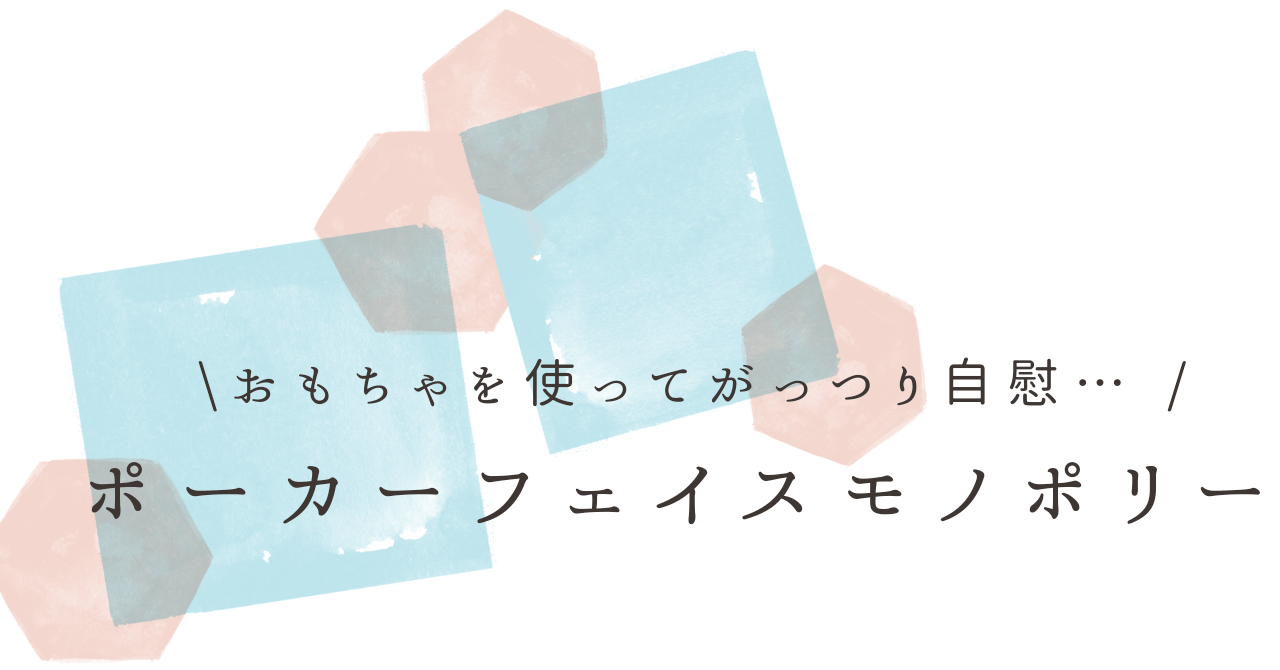 \おもちゃを使ってがっつり自慰… /

ポーカーフェイスモノポリー